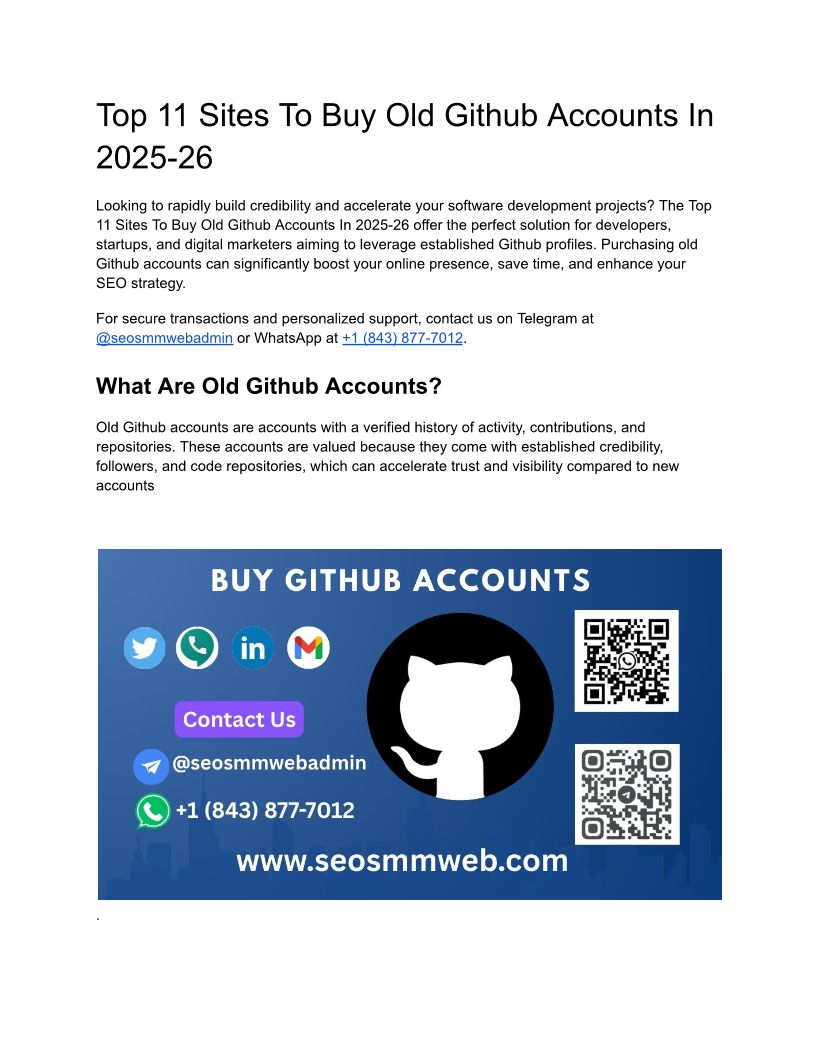 Top 11 Sites To Buy Old Github Accounts In 2025-26

Looking to rapidly build credibility and accelerate your software development projects? The Top 11 Sites To Buy Old Github Accounts In 2025-26 offer the perfect solution for developers, startups, and digital marketers aiming to leverage established Github profiles. Purchasing old Github accounts can significantly boost your online presence, save time, and enhance your SEO strategy.

For secure transactions and personalized support, contact us on Telegram at @seosmmwebadmin or WhatsApp at +1 (843) 877-7012.

What Are Old Github Accounts?

Old Github accounts are accounts with a verified history of activity, contributions, and repositories. These accounts are valued because they come with established credibility, followers, and code repositories, which can accelerate trust and visibility compared to new accounts

BUY GITHUB ACCOUNTS

Contact Us

@seosmmwebadmin

+1 (843) 877-7012

www.seosmmweb.com

.